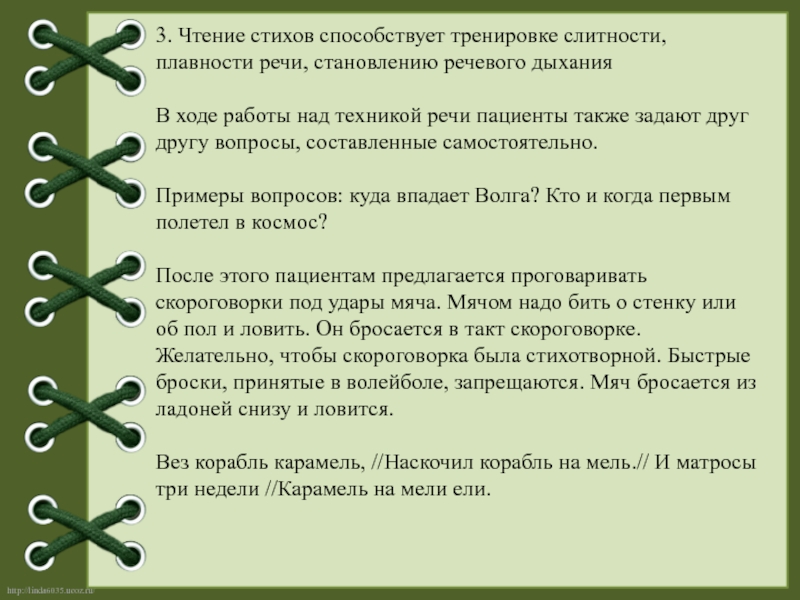 3. Чтение стихов способствует тренировке слитности, плавности речи, становлению речевого дыхания

В ходе работы над техникой речи пациенты также задают друг другу вопросы, составленные самостоятельно.

Примеры вопросов: куда впадает Волга? Кто и когда первым полетел в космос?

После этого пациентам предлагается проговаривать скороговорки под удары мяча. Мячом надо бить о стенку или об пол и ловить. Он бросается в такт скороговорке. Желательно, чтобы скороговорка была стихотворной. Быстрые броски, принятые в волейболе, запрещаются. Мяч бросается из ладоней снизу и ловится.

Вез корабль карамель, //Наскочил корабль на мель.// И матросы три недели //Карамель на мели ели.

http://linda6035.ucoz.ru